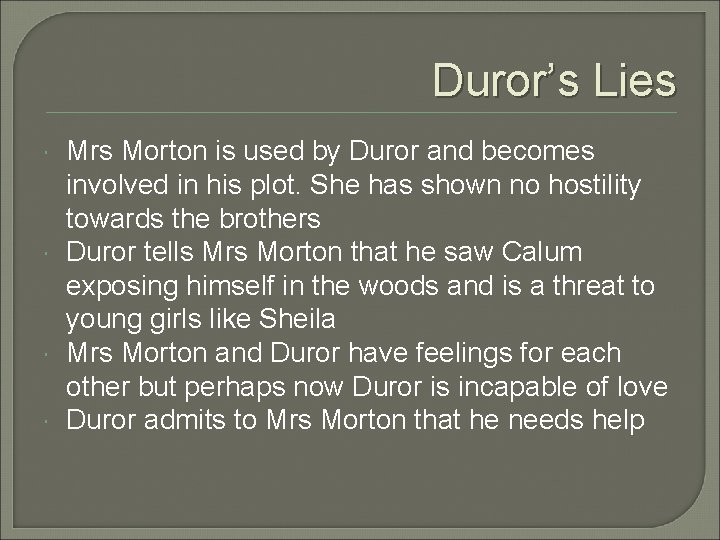 Duror's Lies

Mrs Morton is used by Duror and becomes involved in his plot. She has shown no hostility towards the brothers

Duror tells Mrs Morton that he saw Calum exposing himself in the woods and is a threat to young girls like Sheila

Mrs Morton and Duror have feelings for each other but perhaps now Duror is incapable of love

Duror admits to Mrs Morton that he needs help